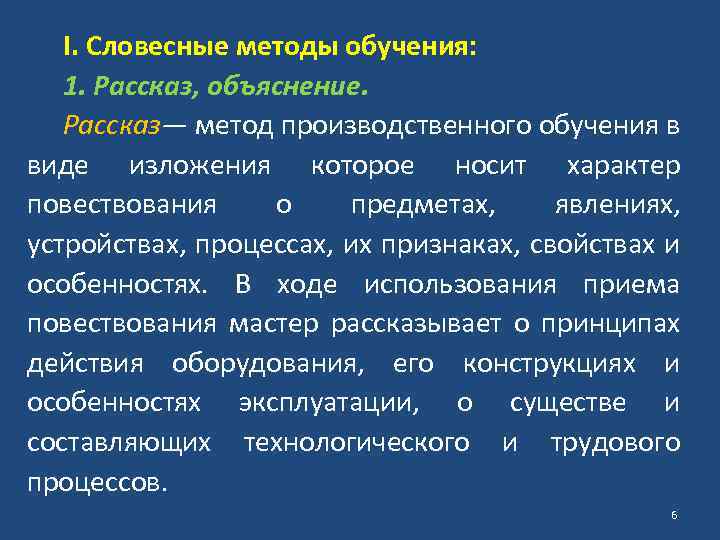 I. Словесные методы обучения:

1. Рассказ, объяснение.

Рассказ— метод производственного обучения в виде изложения которое носит характер повествования о предметах, явлениях, устройствах, процессах, их признаках, свойствах и особенностях. В ходе использования приема повествования мастер рассказывает о принципах действия оборудования, его конструкциях и особенностях эксплуатации, о существе и составляющих технологического и трудового процессов.

6